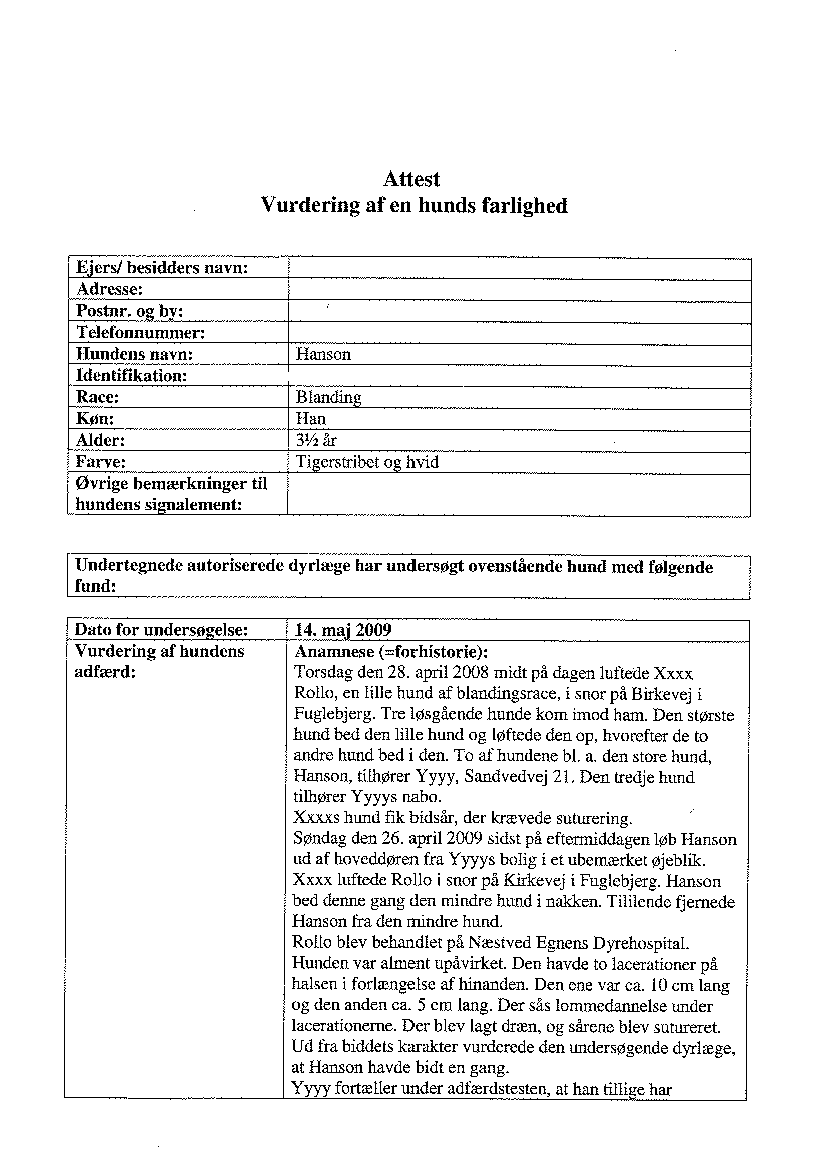 Attest
Vurdering af en hunds farlighed

| Ejers/ besidders navn: | |
|---|---|
| Adresse: | |
| Postnr. og by: | |
| Telefonnummer: | |
| Hundens navn: | Hanson |
| Identifikation: | |
| Race: | Blanding |
| Køn: | Han |
| Alder: | 3½ år |
| Farve: | Tigerstribet og hvid |
| Øvrige bemærkninger til hundens signalement: | |

Undertegnede autoriserede dyrlæge har undersøgt ovenstående hund med følgende fund:

| Dato for undersøgelse: | 14. maj 2009 |
|---|---|
| Vurdering af hundens adfærd: | Anamnese (=forhistorie): Torsdag den 28. april 2008 midt på dagen luftede Xxxx Rollo, en lille hund af blandingsrace, i snor på Birkevej i Fuglebjerg. Tre løsgående hunde kom imod ham. Den største hund bed den lille hund og løftede den op, hvorefter de to andre hund bed i den. To af hundene bl. a. den store hund, Hanson, tilhører Yyyy, Sandvedvej 21. Den tredje hund tilhører Yyyys nabo. Xxxxs hund fik bidsår, der krævede suturering. Søndag den 26. april 2009 sidst på eftermiddagen løb Hanson ud af hoveddøren fra Yyyys bolig i et ubemærket øjeblik. Xxxx luftede Rollo i snor på Kirkevej i Fuglebjerg. Hanson bed denne gang den mindre hund i nakken. Tililende fjernede Hanson fra den mindre hund. Rollo blev behandlet på Næstved Egnens Dyrehospital. Hunden var alment upåvirket. Den havde to lacerationer på halsen i forlængelse af hinanden. Den ene var ca. 10 cm lang og den anden ca. 5 cm lang. Der sås lommedannelse under lacerationerne. Der blev lagt dræn, og sårene blev sutureret. Ud fra biddets karakter vurderede den undersøgende dyrlæge, at Hanson havde bidt en gang. Yyyy fortæller under adfærdstesten, at han tillige har |